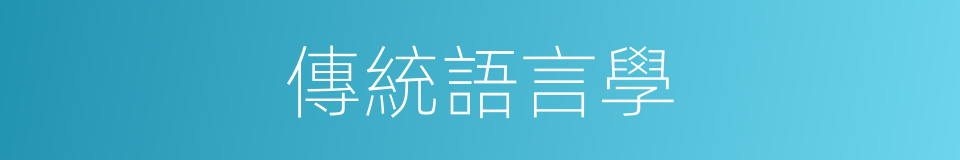 傳統語言學